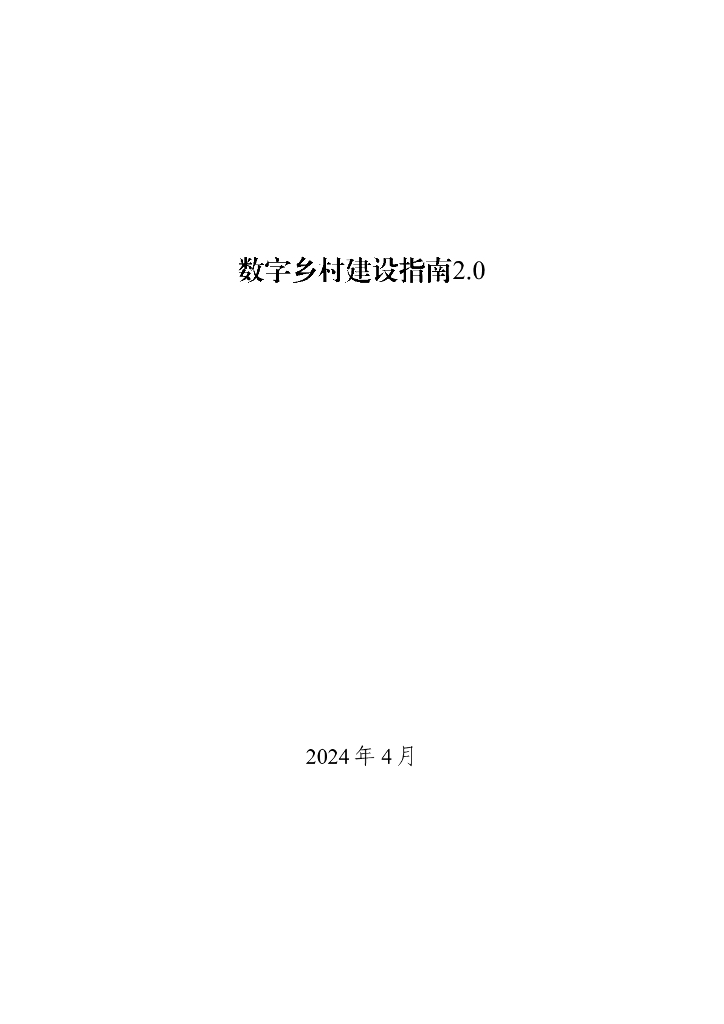 数字乡村建设指南2.0

2024 年 4 月